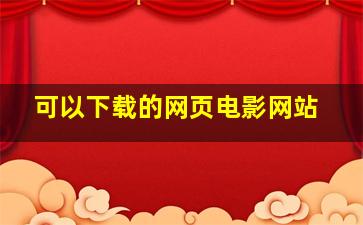 可以下载的网页电影网站